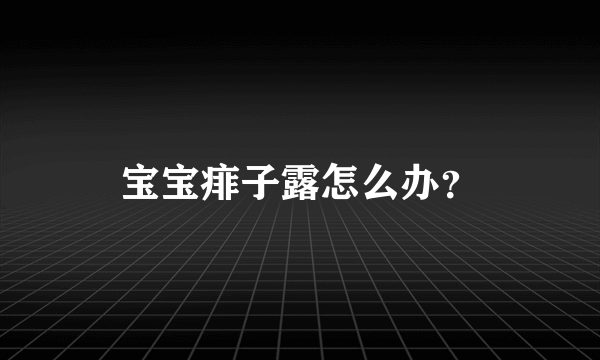 宝宝痱子露怎么办？